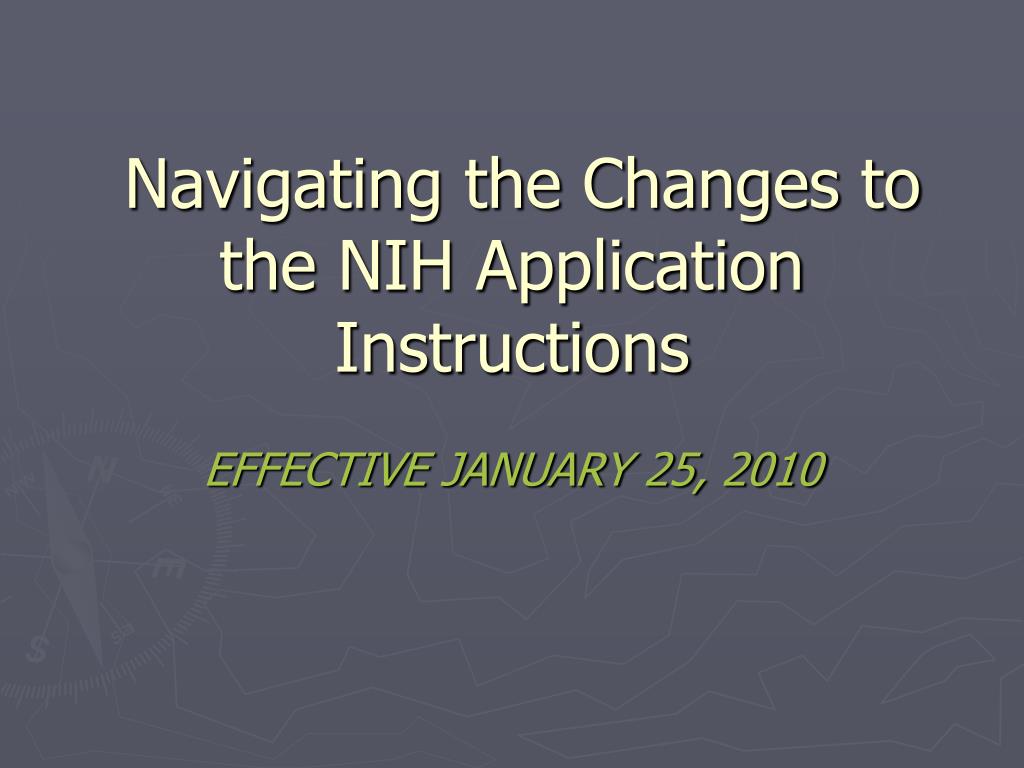 Navigating the Changes to the NIH Application Instructions

EFFECTIVE JANUARY 25, 2010